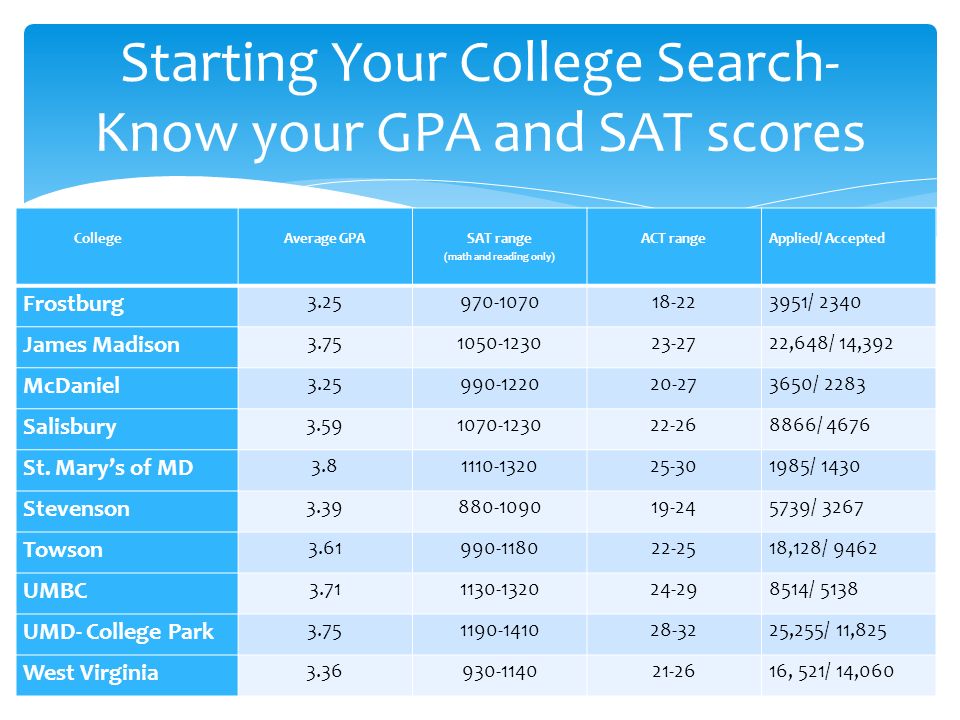 Starting Your College Search- Know your GPA and SAT scores

| College | Average GPA | SAT range (math and reading only) | ACT range | Applied/ Accepted |
|---|---|---|---|---|
| Frostburg | 3.25 | 970-1070 | 18-22 | 3951/ 2340 |
| James Madison | 3.75 | 1050-1230 | 23-27 | 22,648/ 14,392 |
| McDaniel | 3.25 | 990-1220 | 20-27 | 3650/ 2283 |
| Salisbury | 3.59 | 1070-1230 | 22-26 | 8866/ 4676 |
| St. Mary's of MD | 3.8 | 1110-1320 | 25-30 | 1985/ 1430 |
| Stevenson | 3.39 | 880-1090 | 19-24 | 5739/ 3267 |
| Towson | 3.61 | 990-1180 | 22-25 | 18,128/ 9462 |
| UMBC | 3.71 | 1130-1320 | 24-29 | 8514/ 5138 |
| UMD- College Park | 3.75 | 1190-1410 | 28-32 | 25,255/ 11,825 |
| West Virginia | 3.36 | 930-1140 | 21-26 | 16, 521/ 14,060 |